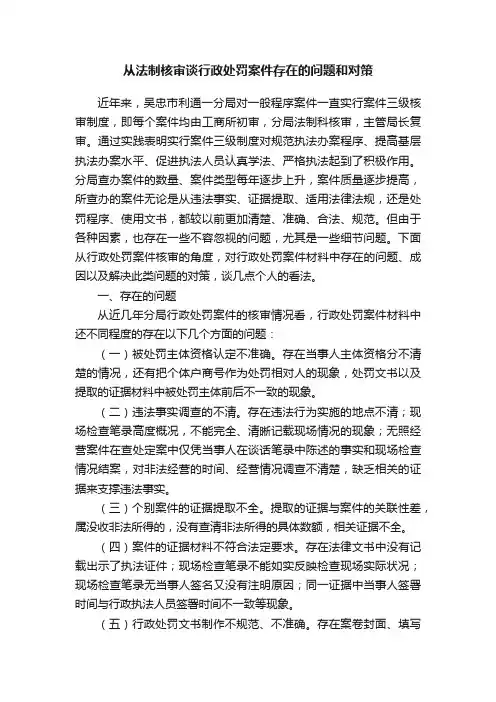 从法制核审谈行政处罚案件存在的问题和对策

近年来，吴忠市利通一分局对一般程序案件一直实行案件三级核审制度，即每个案件均由工商所初审，分局法制科核审，主管局长复审。通过实践表明实行案件三级制度对规范执法办案程序、提高基层执法办案水平、促进执法人员认真学法、严格执法起到了积极作用。分局查办案件的数量、案件类型每年逐步上升，案件质量逐步提高，所查办的案件无论是从违法事实、证据提取、适用法律法规，还是处罚程序、使用文书，都较以前更加清楚、准确、合法、规范。但由于各种因素，也存在一些不容忽视的问题，尤其是一些细节问题。下面从行政处罚案件核审的角度，对行政处罚案件材料中存在的问题、成因以及解决此类问题的对策，谈几点个人的看法。

一、存在的问题

从近几年分局行政处罚案件的核审情况看，行政处罚案件材料中还不同程度的存在以下几个方面的问题：

（一）被处罚主体资格认定不准确。存在当事人主体资格分不清楚的情况，还有把个体户商号作为处罚相对人的现象，处罚文书以及提取的证据材料中被处罚主体前后不一致的现象。

（二）违法事实调查的不清。存在违法行为实施的地点不清；现场检查笔录高度概况，不能完全、清晰记载现场情况的现象；无照经营案件在查处定案中仅凭当事人在谈话笔录中陈述的事实和现场检查情况结案，对非法经营的时间、经营情况调查不清楚，缺乏相关的证据来支撑违法事实。

（三）个别案件的证据提取不全。提取的证据与案件的关联性差，属没收非法所得的，没有查清非法所得的具体数额，相关证据不全。

（四）案件的证据材料不符合法定要求。存在法律文书中没有记载出示了执法证件；现场检查笔录不能如实反映检查现场实际状况；现场检查笔录无当事人签名又没有注明原因；同一证据中当事人签署时间与行政执法人员签署时间不一致等现象。

（五）行政处罚文书制作不规范、不准确。存在案卷封面、填写